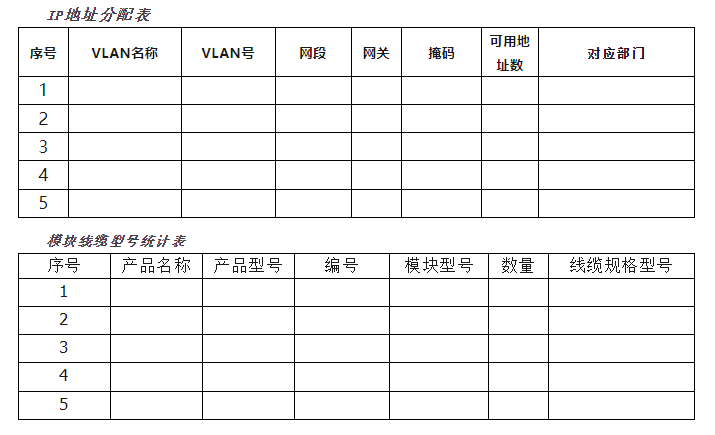 IP地址分配表

| 序号 | VLAN名称 | VLAN号 | 网段 | 网关 | 掩码 | 可用地址数 | 对应部门 |
|---|---|---|---|---|---|---|---|
| 1 | | | | | | | |
| 2 | | | | | | | |
| 3 | | | | | | | |
| 4 | | | | | | | |
| 5 | | | | | | | |

模块线缆型号统计表

| 序号 | 产品名称 | 产品型号 | 编号 | 模块型号 | 数量 | 线缆规格型号 |
|---|---|---|---|---|---|---|
| 1 | | | | | | |
| 2 | | | | | | |
| 3 | | | | | | |
| 4 | | | | | | |
| 5 | | | | | | |